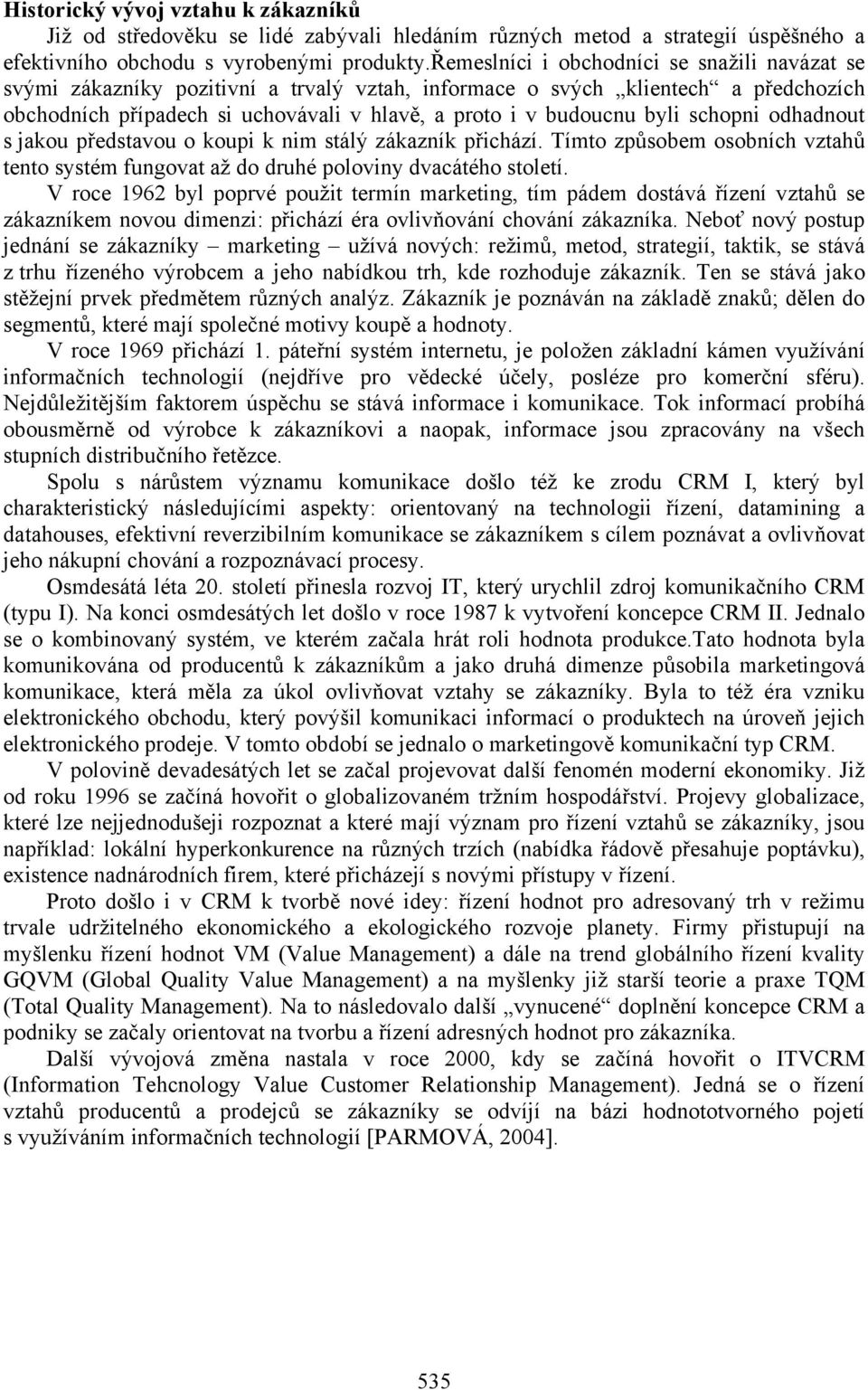 **Historický vývoj vztahu k zákazníků**

Již od středověku se lidé zabývali hledáním různých metod a strategií úspěšného a efektivního obchodu s vyrobenými produkty.Řemeslníci i obchodníci se snažili navázat se svými zákazníky pozitivní a trvalý vztah, informace o svých „klientech“ a předchozích obchodních případech si uchovávali v hlavě, a proto i v budoucnu byli schopni odhadnout s jakou představou o koupi k nim stálý zákazník přichází. Tímto způsobem osobních vztahů tento systém fungovat až do druhé poloviny dvacátého století.

V roce 1962 byl poprvé použit termín marketing, tím pádem dostává řízení vztahů se zákazníkem novou dimenzi: přichází éra ovlivňování chování zákazníka. Neboť nový postup jednání se zákazníky – marketing – užívá nových: režimů, metod, strategií, taktik, se stává z trhu řízeného výrobcem a jeho nabídkou trh, kde rozhoduje zákazník. Ten se stává jako stěžejní prvek předmětem různých analýz. Zákazník je poznáván na základě znaků; dělen do segmentů, které mají společné motivy koupě a hodnoty.

V roce 1969 přichází 1. páteřní systém internetu, je položen základní kámen využívání informačních technologií (nejdříve pro vědecké účely, posléze pro komerční sféru). Nejdůležitějším faktorem úspěchu se stává informace i komunikace. Tok informací probíhá obousměrně od výrobce k zákazníkovi a naopak, informace jsou zpracovány na všech stupních distribučního řetězce.

Spolu s nárůstem významu komunikace došlo též ke zrodu CRM I, který byl charakteristický následujícími aspekty: orientovaný na technologii řízení, datamining a datahouses, efektivní reverzibilním komunikace se zákazníkem s cílem poznávat a ovlivňovat jeho nákupní chování a rozpoznávací procesy.

Osmdesátá léta 20. století přinesla rozvoj IT, který urychlil zdroj komunikačního CRM (typu I). Na konci osmdesátých let došlo v roce 1987 k vytvoření koncepce CRM II. Jednalo se o kombinovaný systém, ve kterém začala hrát roli hodnota produkce.Tato hodnota byla komunikována od producentů k zákazníkům a jako druhá dimenze působila marketingová komunikace, která měla za úkol ovlivňovat vztahy se zákazníky. Byla to též éra vzniku elektronického obchodu, který povýšil komunikaci informací o produktech na úroveň jejich elektronického prodeje. V tomto období se jednalo o marketingově komunikační typ CRM.

V polovině devadesátých let se začal projevovat další fenomén moderní ekonomiky. Již od roku 1996 se začíná hovořit o globalizovaném tržním hospodářství. Projevy globalizace, které lze nejjednodušeji rozpoznat a které mají význam pro řízení vztahů se zákazníky, jsou například: lokální hyperkonkurence na různých trzích (nabídka řádově přesahuje poptávku), existence nadnárodních firem, které přicházejí s novými přístupy v řízení.

Proto došlo i v CRM k tvorbě nové idey: řízení hodnot pro adresovaný trh v režimu trvale udržitelného ekonomického a ekologického rozvoje planety. Firmy přistupují na myšlenku řízení hodnot VM (Value Management) a dále na trend globálního řízení kvality GQVM (Global Quality Value Management) a na myšlenky již starší teorie a praxe TQM (Total Quality Management). Na to následovalo další „vynucené“ doplnění koncepce CRM a podniky se začaly orientovat na tvorbu a řízení adresných hodnot pro zákazníka.

Další vývojová změna nastala v roce 2000, kdy se začíná hovořit o ITVCRM (Information Tehcnology Value Customer Relationship Management). Jedná se o řízení vztahů producentů a prodejců se zákazníky se odvíjí na bázi hodnototvorného pojetí s využíváním informačních technologií [PARMOVÁ, 2004].

535